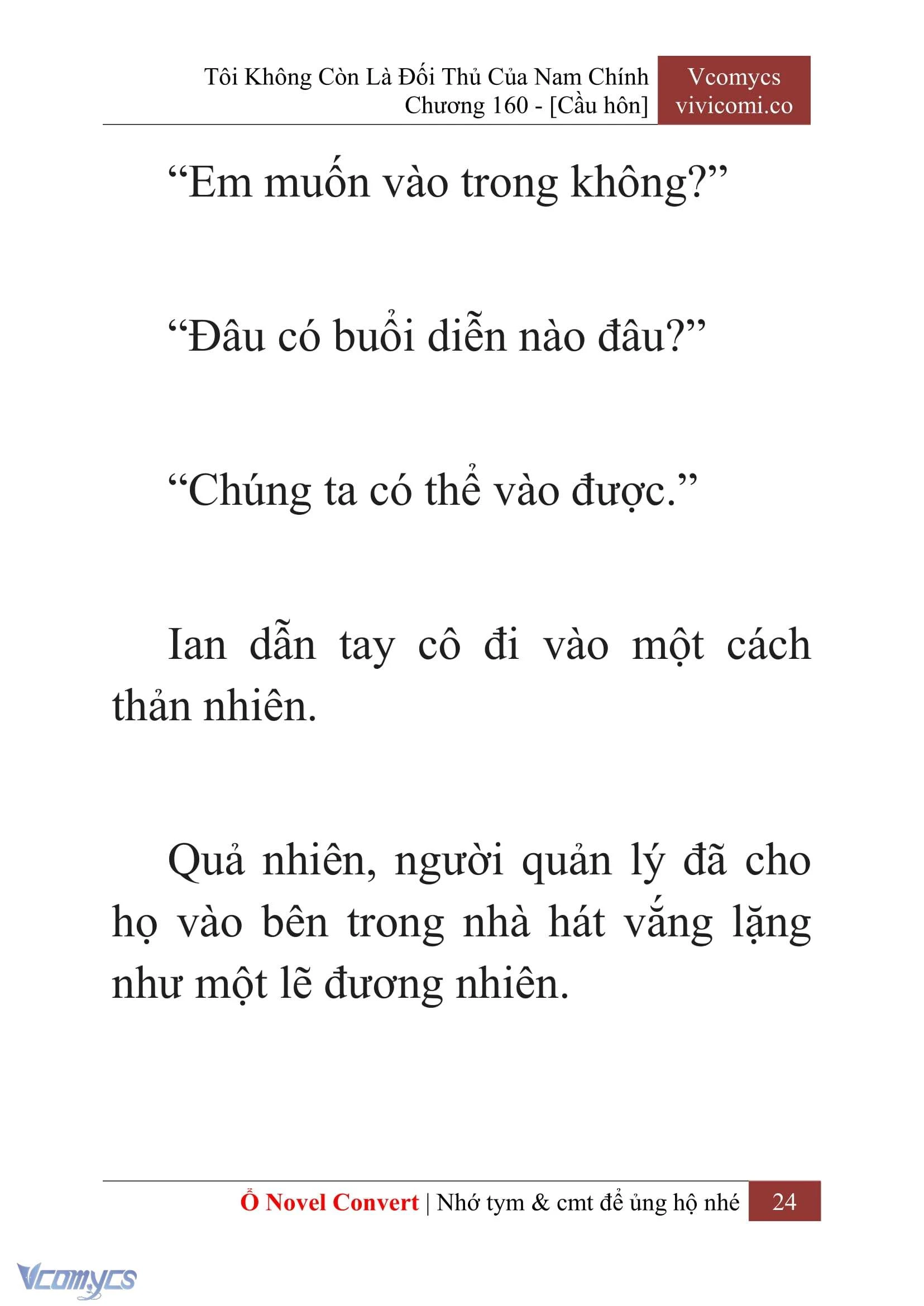 Tôi Không Còn Là Đối Thủ Của Nam Chính
Chương 160 - [Cầu hôn]

Vcomycs
vivicomi.co

“Em muốn vào trong không?”

“Đâu có buổi diễn nào đâu?”

“Chúng ta có thể vào được.”

Ian dẫn tay cô đi vào một cách thản nhiên.

Quả nhiên, người quản lý đã cho họ vào bên trong nhà hát vắng lặng như một lẽ đương nhiên.

Ổ Novel Convert | Nhớ tym & cmt để ủng hộ nhé 24

Vcomycs